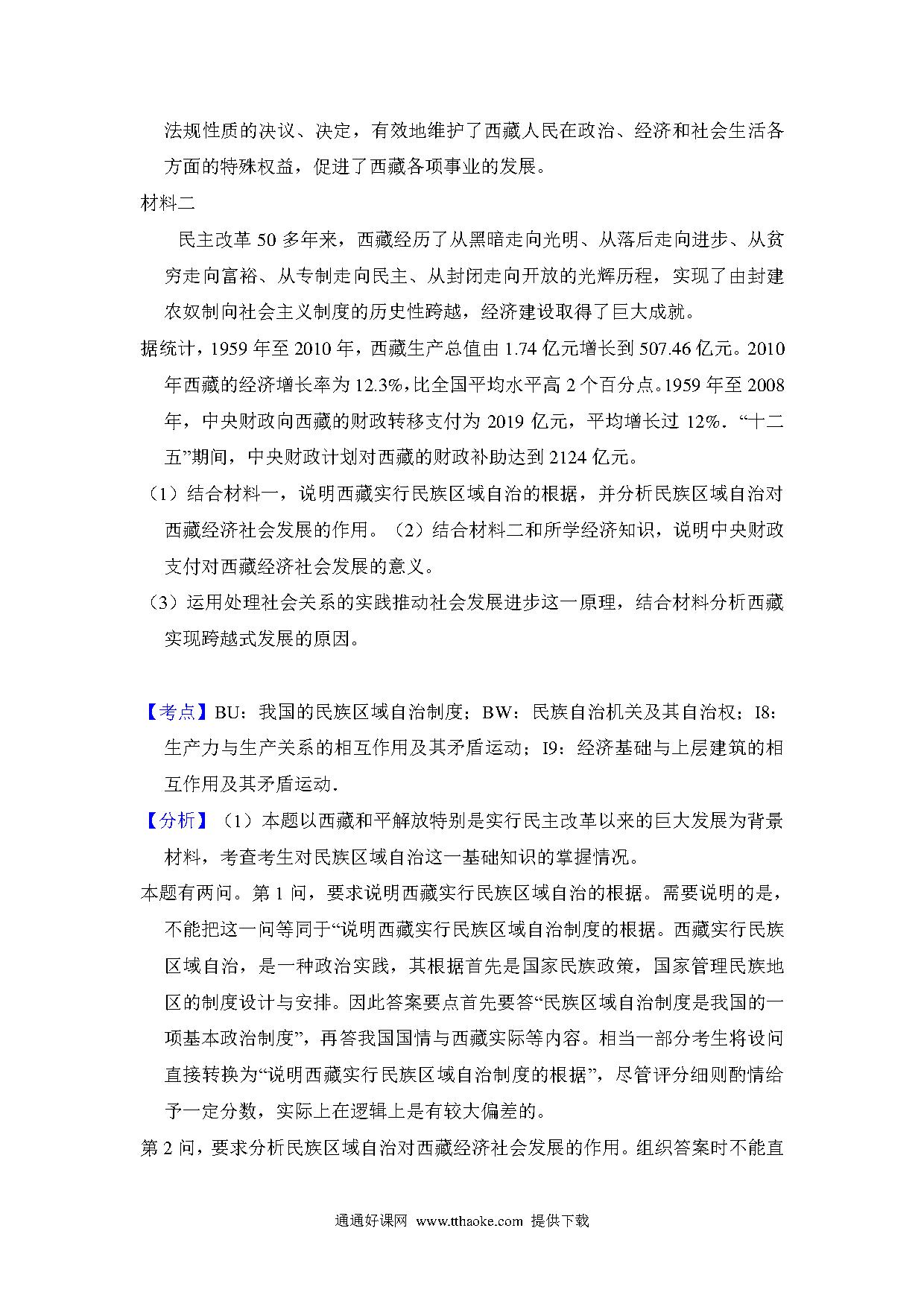 法规性质的决议、决定，有效地维护了西藏人民在政治、经济和社会生活各方面的特殊权益，促进了西藏各项事业的发展。

材料二

民主改革 50 多年来，西藏经历了从黑暗走向光明、从落后走向进步、从贫穷走向富裕、从专制走向民主、从封闭走向开放的光辉历程，实现了由封建农奴制向社会主义制度的历史性跨越，经济建设取得了巨大成就。

据统计，1959 年至 2010 年，西藏生产总值由 1.74 亿元增长到 507.46 亿元。2010 年西藏的经济增长率为 12.3%，比全国平均水平高 2 个百分点。1959 年至 2008 年，中央财政向西藏的财政转移支付为 2019 亿元，平均增长过 12%．“十二五”期间，中央财政计划对西藏的财政补助达到 2124 亿元。

（1）结合材料一，说明西藏实行民族区域自治的根据，并分析民族区域自治对西藏经济社会发展的作用。（2）结合材料二和所学经济知识，说明中央财政支付对西藏经济社会发展的意义。

（3）运用处理社会关系的实践推动社会发展进步这一原理，结合材料分析西藏实现跨越式发展的原因。

【考点】BU：我国的民族区域自治制度；BW：民族自治机关及其自治权；I8：生产力与生产关系的相互作用及其矛盾运动；I9：经济基础与上层建筑的相互作用及其矛盾运动．

【分析】（1）本题以西藏和平解放特别是实行民主改革以来的巨大发展为背景材料，考查考生对民族区域自治这一基础知识的掌握情况。

本题有两问。第 1 问，要求说明西藏实行民族区域自治的根据。需要说明的是，不能把这一问等同于“说明西藏实行民族区域自治制度的根据。西藏实行民族区域自治，是一种政治实践，其根据首先是国家民族政策，国家管理民族地区的制度设计与安排。因此答案要点首先要答“民族区域自治制度是我国的一项基本政治制度”，再答我国国情与西藏实际等内容。相当一部分考生将设问直接转换为“说明西藏实行民族区域自治制度的根据”，尽管评分细则酌情给予一定分数，实际上在逻辑上是有较大偏差的。

第 2 问，要求分析民族区域自治对西藏经济社会发展的作用。组织答案时不能直

通通好课网 www.tthaoke.com 提供下载